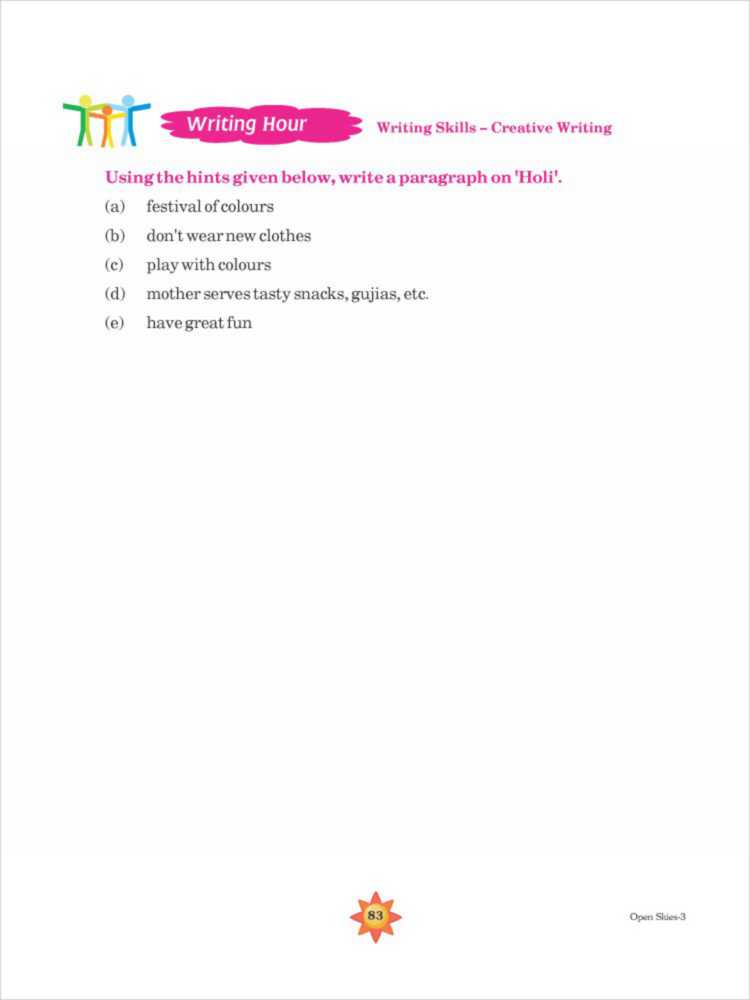 Writing Hour

Writing Skills – Creative Writing

Using the hints given below, write a paragraph on 'Holi'.

(a) festival of colours

(b) don't wear new clothes

(c) play with colours

(d) mother serves tasty snacks, gujias, etc.

(e) have great fun

83

Open Skies-3